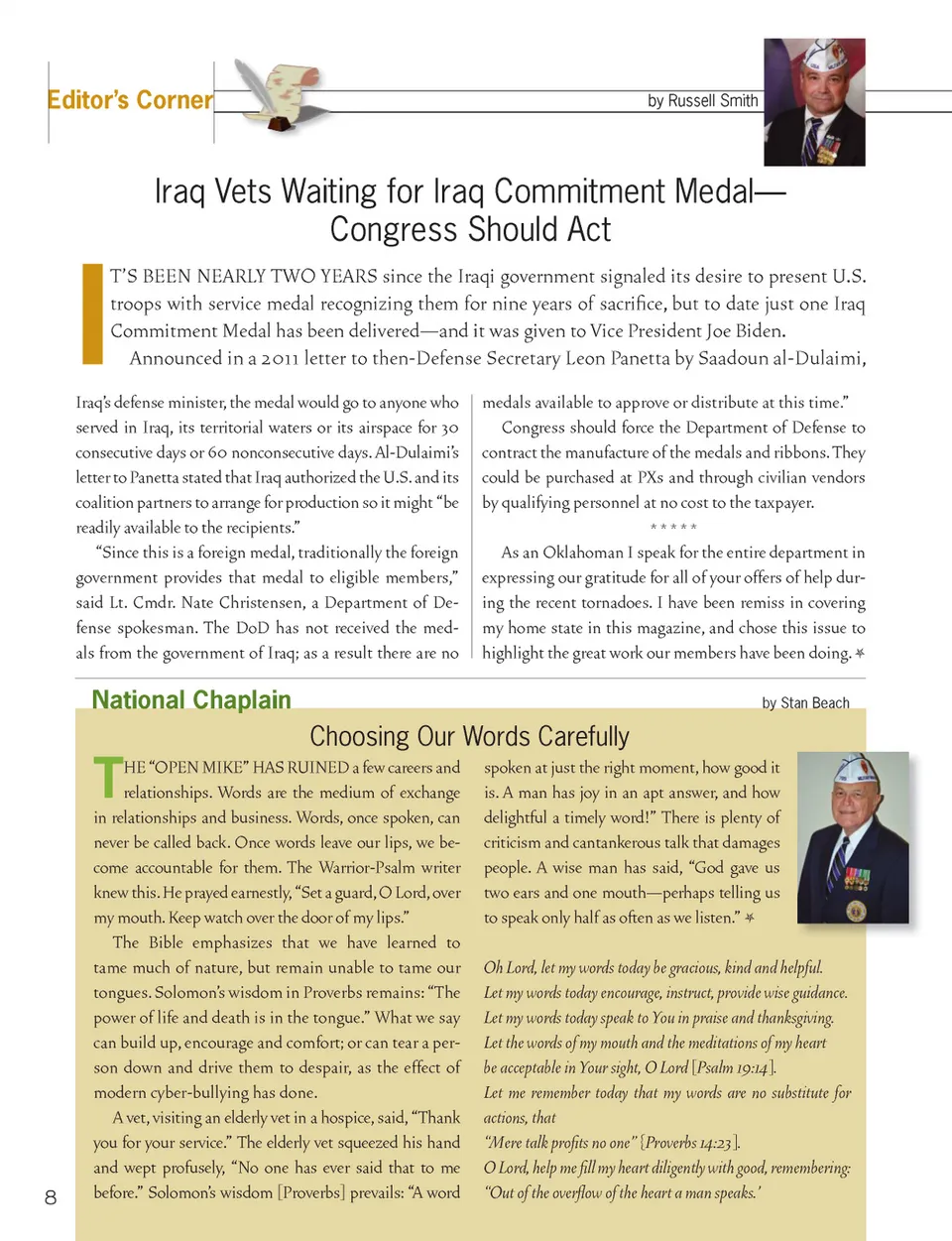 Editor's Corner

by Russell Smith

Iraq Vets Waiting for Iraq Commitment Medal— Congress Should Act

IT'S BEEN NEARLY TWO YEARS since the Iraqi government signaled its desire to present U.S. troops with service medal recognizing them for nine years of sacrifice, but to date just one Iraq Commitment Medal has been delivered—and it was given to Vice President Joe Biden.

Announced in a 2011 letter to then-Defense Secretary Leon Panetta by Saadoun al-Dulaimi, Iraq's defense minister, the medal would go to anyone who served in Iraq, its territorial waters or its airspace for 30 consecutive days or 60 nonconsecutive days. Al-Dulaimi's letter to Panetta stated that Iraq authorized the U.S. and its coalition partners to arrange for production so it might "be readily available to the recipients."

"Since this is a foreign medal, traditionally the foreign government provides that medal to eligible members," said Lt. Cmdr. Nate Christensen, a Department of Defense spokesman. The DoD has not received the medals from the government of Iraq; as a result there are no medals available to approve or distribute at this time."

Congress should force the Department of Defense to contract the manufacture of the medals and ribbons. They could be purchased at PXs and through civilian vendors by qualifying personnel at no cost to the taxpayer.

* * * * *

As an Oklahoman I speak for the entire department in expressing our gratitude for all of your offers of help during the recent tornadoes. I have been remiss in covering my home state in this magazine, and chose this issue to highlight the great work our members have been doing. ✶

National Chaplain

by Stan Beach

Choosing Our Words Carefully

THE "OPEN MIKE" HAS RUINED a few careers and relationships. Words are the medium of exchange in relationships and business. Words, once spoken, can never be called back. Once words leave our lips, we become accountable for them. The Warrior-Psalm writer knew this. He prayed earnestly, "Set a guard, O Lord, over my mouth. Keep watch over the door of my lips."

The Bible emphasizes that we have learned to tame much of nature, but remain unable to tame our tongues. Solomon's wisdom in Proverbs remains: "The power of life and death is in the tongue." What we say can build up, encourage and comfort; or can tear a person down and drive them to despair, as the effect of modern cyber-bullying has done.

A vet, visiting an elderly vet in a hospice, said, "Thank you for your service." The elderly vet squeezed his hand and wept profusely, "No one has ever said that to me before." Solomon's wisdom [Proverbs] prevails: "A word spoken at just the right moment, how good it is. A man has joy in an apt answer, and how delightful a timely word!" There is plenty of criticism and cantankerous talk that damages people. A wise man has said, "God gave us two ears and one mouth—perhaps telling us to speak only half as often as we listen." ✶

Oh Lord, let my words today be gracious, kind and helpful.
Let my words today encourage, instruct, provide wise guidance.
Let my words today speak to You in praise and thanksgiving.
Let the words of my mouth and the meditations of my heart be acceptable in Your sight, O Lord [Psalm 19:14].
Let me remember today that my words are no substitute for actions, that
"Mere talk profits no one" [Proverbs 14:23].
O Lord, help me fill my heart diligently with good, remembering:
"Out of the overflow of the heart a man speaks.'

8